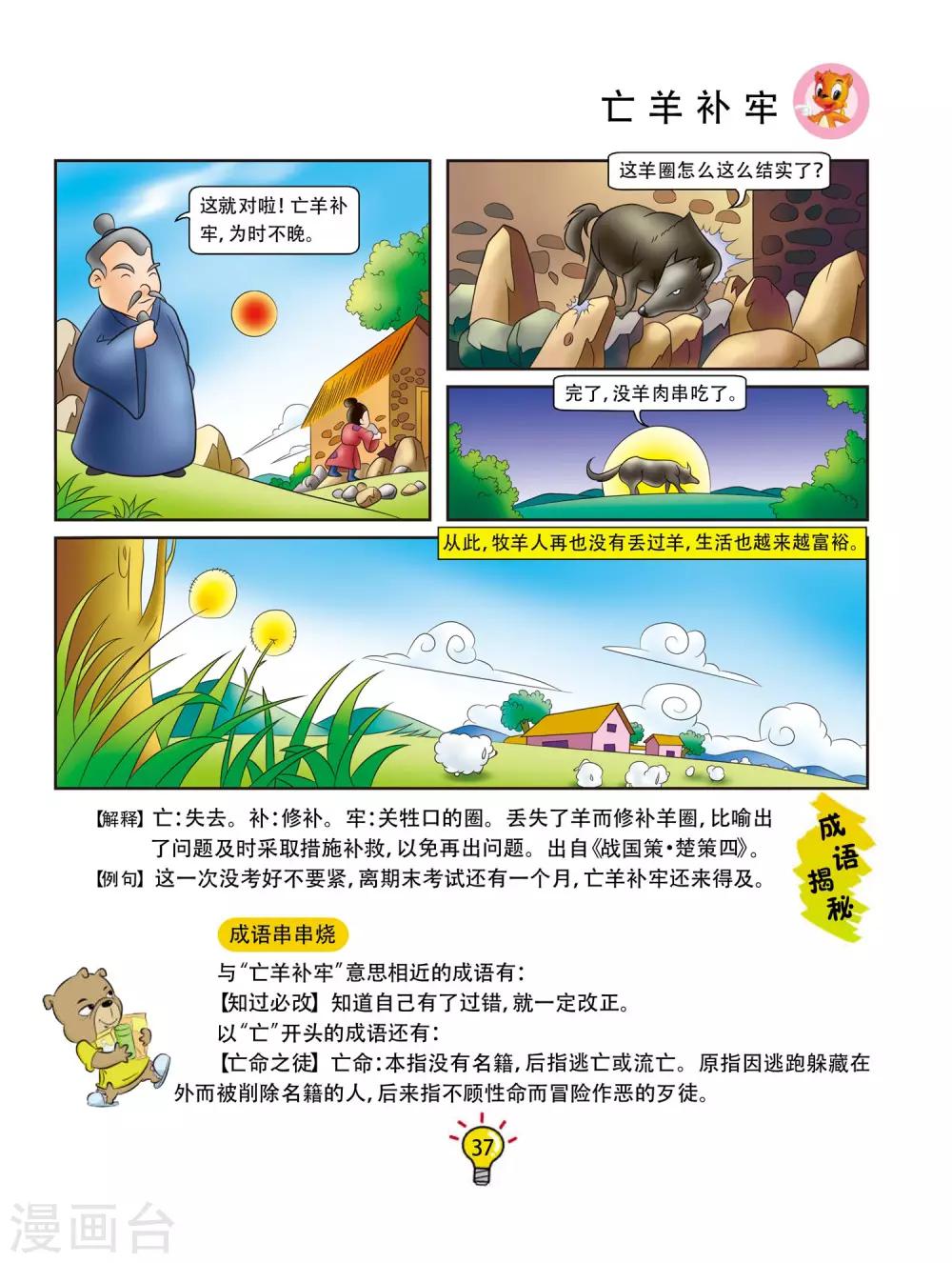 亡羊补牢

这就对啦!亡羊补牢,为时不晚。

这羊圈怎么这么结实了?

完了,没羊肉串吃了。

从此,牧羊人再也没有丢过羊,生活也越来越富裕。

【解释】亡:失去。补:修补。牢:关牲口的圈。丢失了羊而修补羊圈,比喻出了问题及时采取措施补救,以免再出问题。出自《战国策·楚策四》。

【例句】这一次没考好不要紧,离期末考试还有一个月,亡羊补牢还来得及。

成语揭秘

成语串串烧

与“亡羊补牢”意思相近的成语有:

【知过必改】知道自己有了过错,就一定改正。

以“亡”开头的成语还有:

【亡命之徒】亡命:本指没有名籍,后指逃亡或流亡。原指因逃跑躲藏在外而被削除名籍的人,后来指不顾性命而冒险作恶的歹徒。

37

漫画台